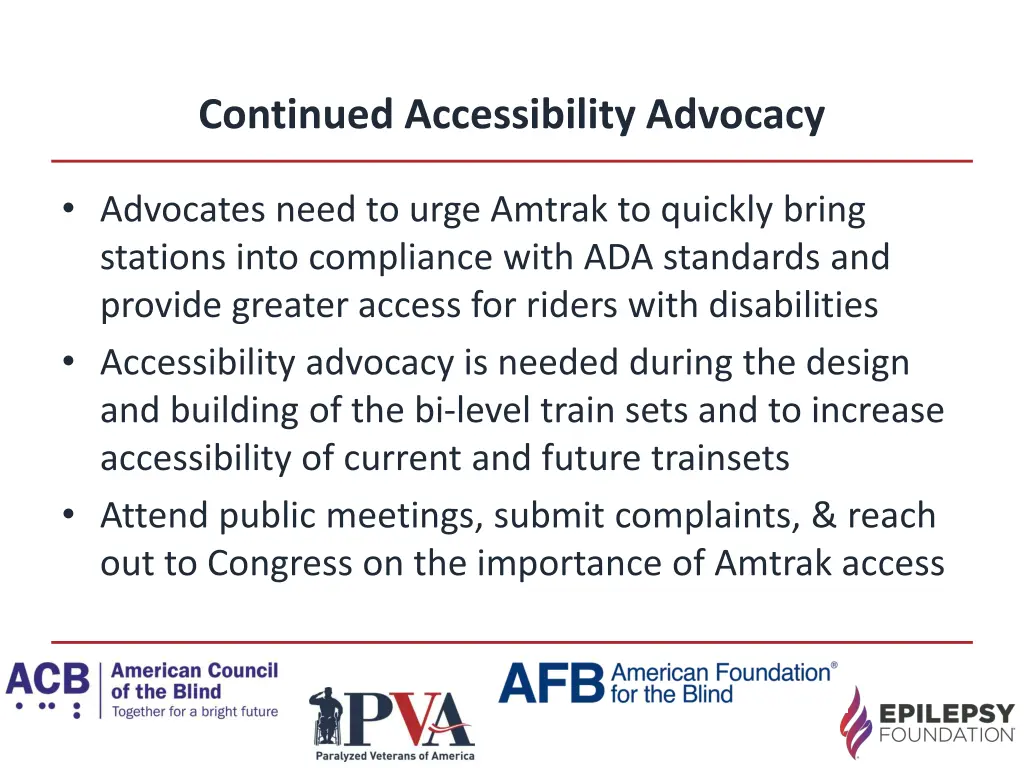 Continued Accessibility Advocacy

• Advocates need to urge Amtrak to quickly bring stations into compliance with ADA standards and provide greater access for riders with disabilities
• Accessibility advocacy is needed during the design and building of the bi-level train sets and to increase accessibility of current and future trainsets
• Attend public meetings, submit complaints, & reach out to Congress on the importance of Amtrak access

ACB American Council of the Blind Together for a bright future

PVA Paralyzed Veterans of America

AFB American Foundation® for the Blind

EPILEPSY FOUNDATION